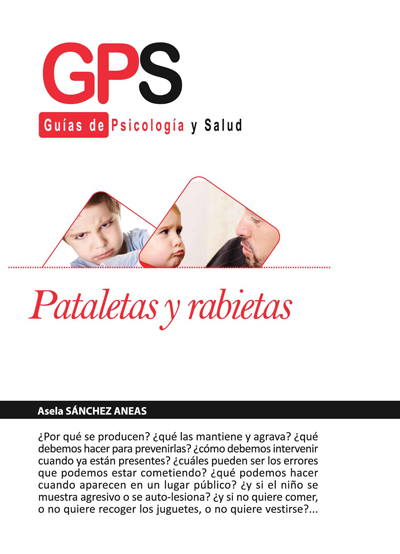 GPS

Guías de Psicología y Salud

Pataletas y rabietas

Asela SÁNCHEZ ANEAS

¿Por qué se producen? ¿qué las mantiene y agrava? ¿qué debemos hacer para prevenirlas? ¿cómo debemos intervenir cuando ya están presentes? ¿cuáles pueden ser los errores que podemos estar cometiendo? ¿qué podemos hacer cuando aparecen en un lugar público? ¿y si el niño se muestra agresivo o se auto-lesiona? ¿y si no quiere comer, o no quiere recoger los juguetes, o no quiere vestirse?...